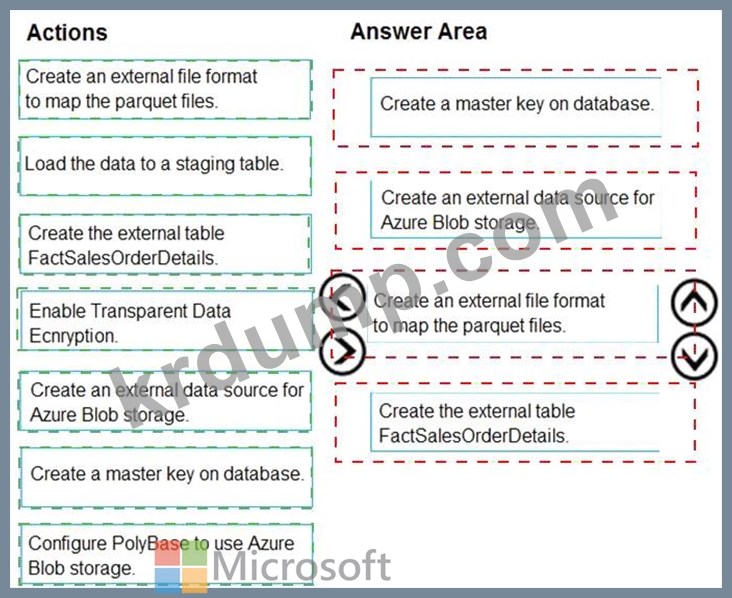 Actions

Create an external file format to map the parquet files.

Load the data to a staging table.

Create the external table FactSalesOrderDetails.

Enable Transparent Data Ecnryption.

Create an external data source for Azure Blob storage.

Create a master key on database.

Configure PolyBase to use Azure Blob storage.

Answer Area

Create a master key on database.

Create an external data source for Azure Blob storage.

Create an external file format to map the parquet files.

Create the external table FactSalesOrderDetails.

krdump.com

Microsoft